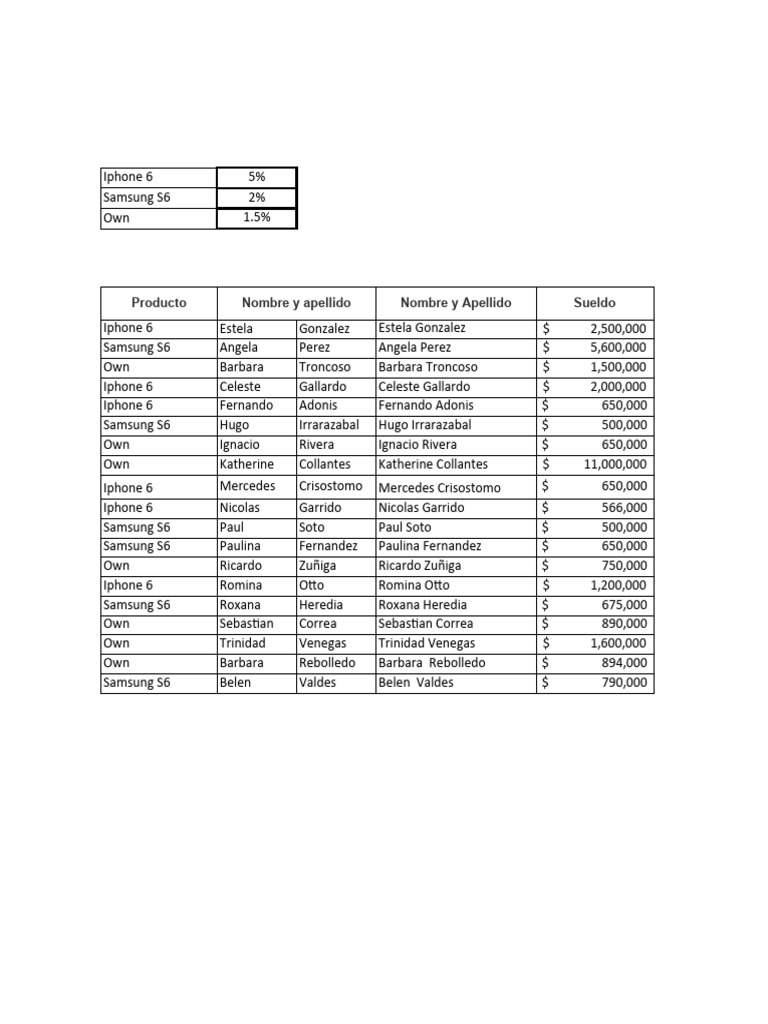 | Iphone 6 | 5% |
|---|---|
| Samsung S6 | 2% |
| Own | 1.5% |

| Producto | Nombre y apellido | | Nombre y Apellido | Sueldo |
|---|---|---|---|---|
| Iphone 6 | Estela | Gonzalez | Estela Gonzalez | $ 2,500,000 |
| Samsung S6 | Angela | Perez | Angela Perez | $ 5,600,000 |
| Own | Barbara | Troncoso | Barbara Troncoso | $ 1,500,000 |
| Iphone 6 | Celeste | Gallardo | Celeste Gallardo | $ 2,000,000 |
| Iphone 6 | Fernando | Adonis | Fernando Adonis | $ 650,000 |
| Samsung S6 | Hugo | Irrarazabal | Hugo Irrarazabal | $ 500,000 |
| Own | Ignacio | Rivera | Ignacio Rivera | $ 650,000 |
| Own | Katherine | Collantes | Katherine Collantes | $ 11,000,000 |
| Iphone 6 | Mercedes | Crisostomo | Mercedes Crisostomo | $ 650,000 |
| Iphone 6 | Nicolas | Garrido | Nicolas Garrido | $ 566,000 |
| Samsung S6 | Paul | Soto | Paul Soto | $ 500,000 |
| Samsung S6 | Paulina | Fernandez | Paulina Fernandez | $ 650,000 |
| Own | Ricardo | Zuñiga | Ricardo Zuñiga | $ 750,000 |
| Iphone 6 | Romina | Otto | Romina Otto | $ 1,200,000 |
| Samsung S6 | Roxana | Heredia | Roxana Heredia | $ 675,000 |
| Own | Sebastian | Correa | Sebastian Correa | $ 890,000 |
| Own | Trinidad | Venegas | Trinidad Venegas | $ 1,600,000 |
| Own | Barbara | Rebolledo | Barbara Rebolledo | $ 894,000 |
| Samsung S6 | Belen | Valdes | Belen Valdes | $ 790,000 |